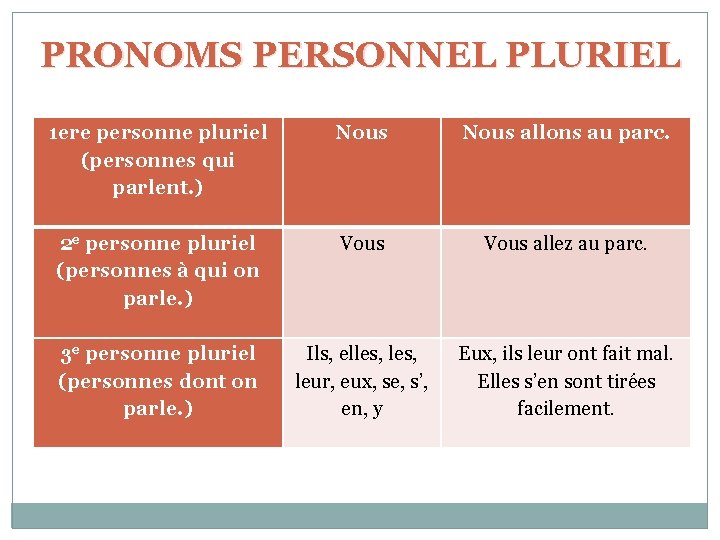 PRONOMS PERSONNEL PLURIEL

| 1ere personne pluriel (personnes qui parlent.) | Nous | Nous allons au parc. |
|---|---|---|
| 2$^e$ personne pluriel (personnes à qui on parle.) | Vous | Vous allez au parc. |
| 3$^e$ personne pluriel (personnes dont on parle.) | Ils, elles, les, leur, eux, se, s', en, y | Eux, ils leur ont fait mal. Elles s'en sont tirées facilement. |